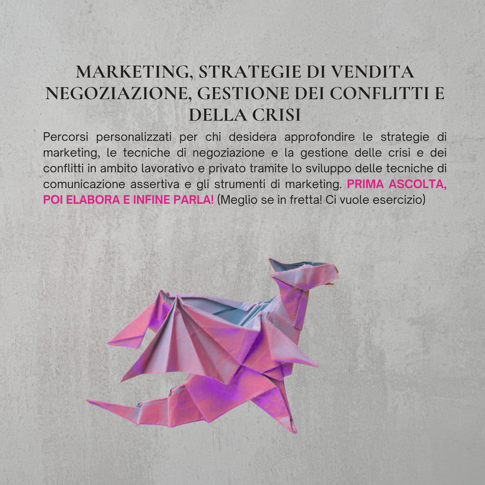 MARKETING, STRATEGIE DI VENDITA NEGOZIAZIONE, GESTIONE DEI CONFLITTI E DELLA CRISI

Percorsi personalizzati per chi desidera approfondire le strategie di marketing, le tecniche di negoziazione e la gestione delle crisi e dei conflitti in ambito lavorativo e privato tramite lo sviluppo delle tecniche di comunicazione assertiva e gli strumenti di marketing. PRIMA ASCOLTA, POI ELABORA E INFINE PARLA! (Meglio se in fretta! Ci vuole esercizio)